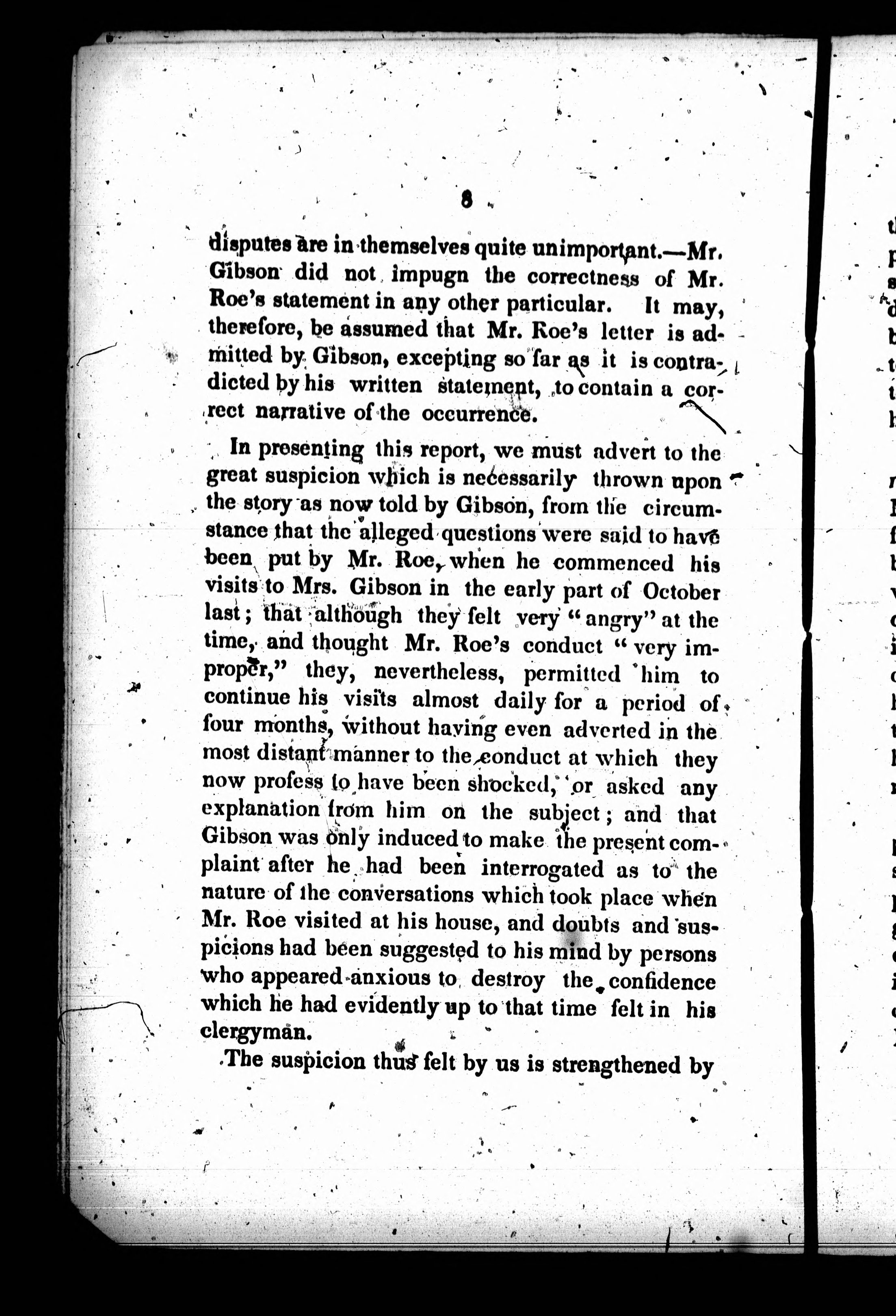 8

disputes are in themselves quite unimportant.—Mr. Gibson did not impugn the correctness of Mr. Roe's statement in any other particular. It may, therefore, be assumed that Mr. Roe's letter is admitted by Gibson, excepting so far as it is contradicted by his written statement, to contain a correct narrative of the occurrence.

In presenting this report, we must advert to the great suspicion which is necessarily thrown upon the story as now told by Gibson, from the circumstance that the alleged questions were said to have been put by Mr. Roe, when he commenced his visits to Mrs. Gibson in the early part of October last; that although they felt very "angry" at the time, and thought Mr. Roe's conduct "very improper," they, nevertheless, permitted him to continue his visits almost daily for a period of four months, without having even adverted in the most distant manner to the conduct at which they now profess to have been shocked, or asked any explanation from him on the subject; and that Gibson was only induced to make the present complaint after he had been interrogated as to the nature of the conversations which took place when Mr. Roe visited at his house, and doubts and suspicions had been suggested to his mind by persons who appeared anxious to destroy the confidence which he had evidently up to that time felt in his clergyman.

The suspicion thus felt by us is strengthened by